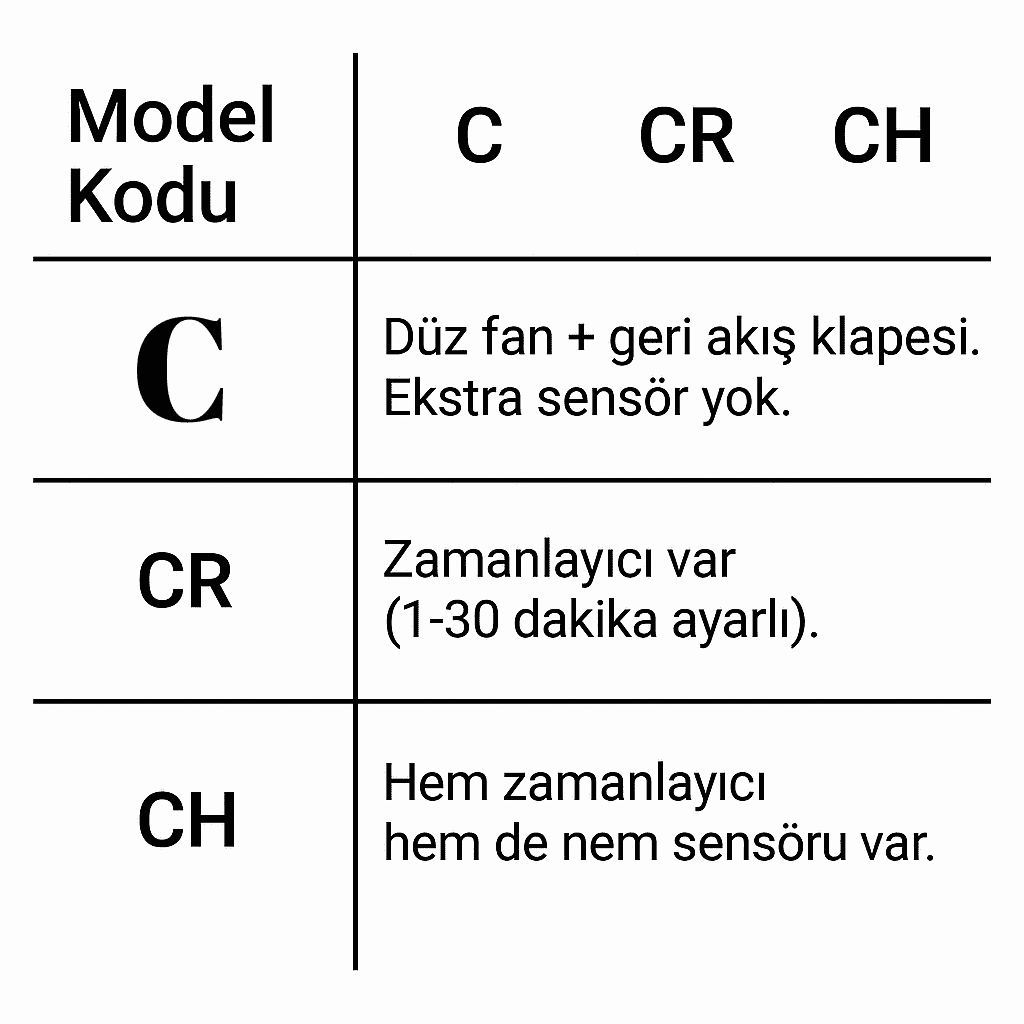 | Model Kodu | C CR CH |
|---|---|
| C | Düz fan + geri akış klapesi. Ekstra sensör yok. |
| CR | Zamanlayıcı var (1-30 dakika ayarlı). |
| CH | Hem zamanlayıcı hem de nem sensöru var. |